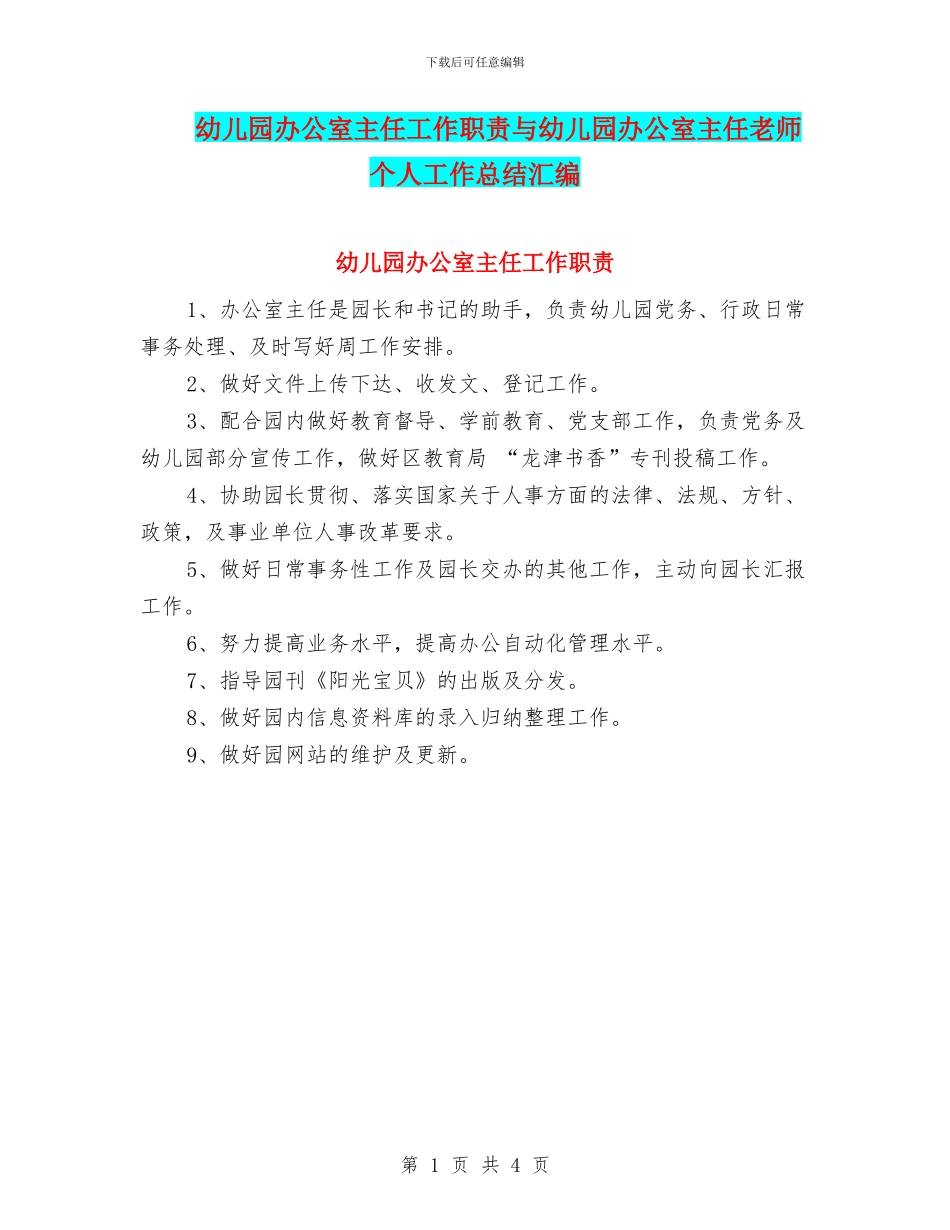 下载后可任意编辑

幼儿园办公室主任工作职责与幼儿园办公室主任老师个人工作总结汇编

幼儿园办公室主任工作职责

1、办公室主任是园长和书记的助手，负责幼儿园党务、行政日常事务处理、及时写好周工作安排。

2、做好文件上传下达、收发文、登记工作。

3、配合园内做好教育督导、学前教育、党支部工作，负责党务及幼儿园部分宣传工作，做好区教育局 “龙津书香”专刊投稿工作。

4、协助园长贯彻、落实国家关于人事方面的法律、法规、方针、政策，及事业单位人事改革要求。

5、做好日常事务性工作及园长交办的其他工作，主动向园长汇报工作。

6、努力提高业务水平，提高办公自动化管理水平。

7、指导园刊《阳光宝贝》的出版及分发。

8、做好园内信息资料库的录入归纳整理工作。

9、做好园网站的维护及更新。

第 1 页 共 4 页